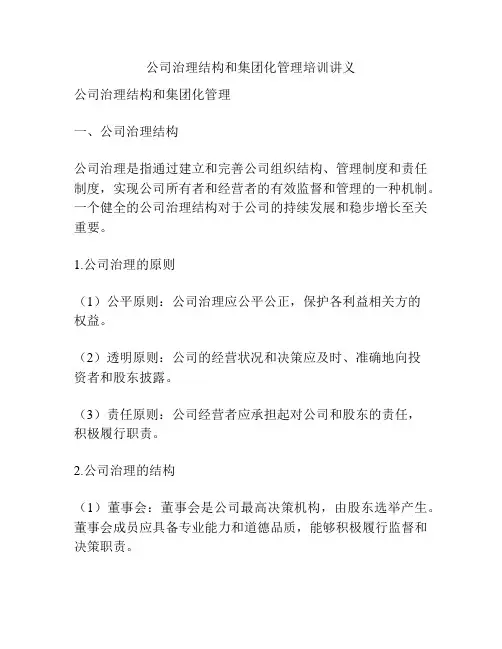 公司治理结构和集团化管理培训讲义

公司治理结构和集团化管理

一、公司治理结构

公司治理是指通过建立和完善公司组织结构、管理制度和责任制度，实现公司所有者和经营者的有效监督和管理的一种机制。一个健全的公司治理结构对于公司的持续发展和稳步增长至关重要。

1.公司治理的原则

（1）公平原则：公司治理应公平公正，保护各利益相关方的权益。

（2）透明原则：公司的经营状况和决策应及时、准确地向投资者和股东披露。

（3）责任原则：公司经营者应承担起对公司和股东的责任，积极履行职责。

2.公司治理的结构

（1）董事会：董事会是公司最高决策机构，由股东选举产生。董事会成员应具备专业能力和道德品质，能够积极履行监督和决策职责。